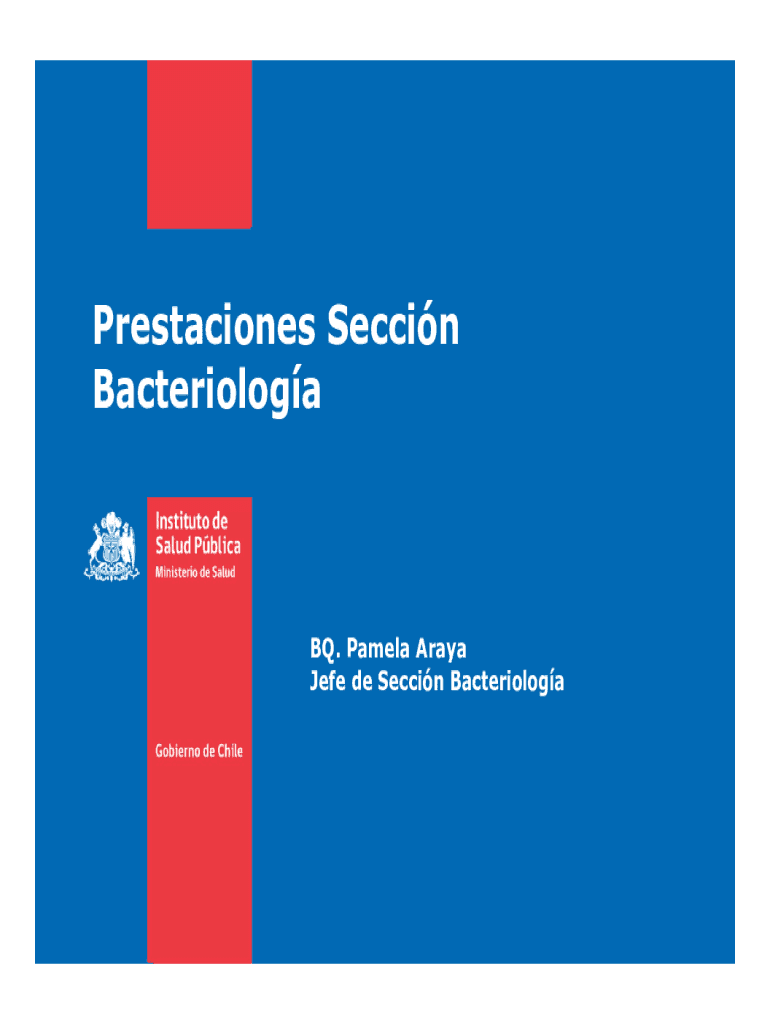 Prestaciones Sección Bacteriología

Instituto de
Salud Pública
Ministerio de Salud

BQ. Pamela Araya
Jefe de Sección Bacteriología

Gobierno de Chile